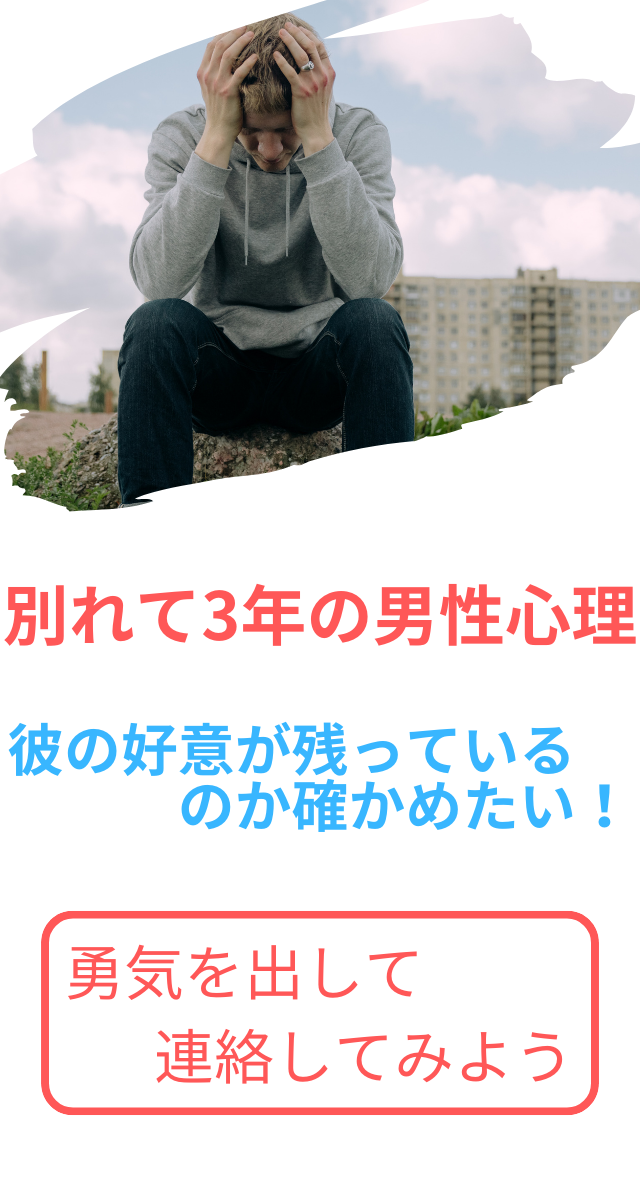 別れて3年の男性心理

彼の好意が残っているのか確かめたい！

勇気を出して連絡してみよう